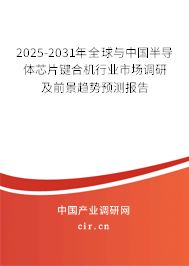 2025-2031年全球与中国半导体芯片键合机行业市场调研及前景趋势预测报告

中国产业调研网

cir.cn